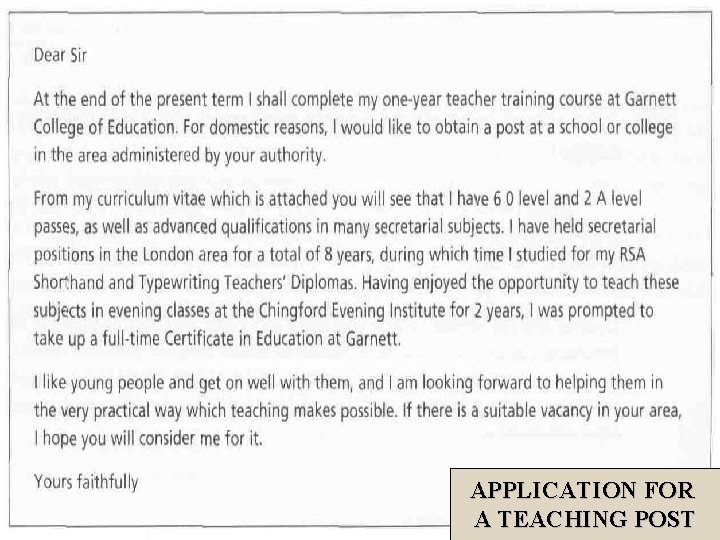 Dear Sir

At the end of the present term I shall complete my one-year teacher training course at Garnett College of Education. For domestic reasons, I would like to obtain a post at a school or college in the area administered by your authority.

From my curriculum vitae which is attached you will see that I have 6 0 level and 2 A level passes, as well as advanced qualifications in many secretarial subjects. I have held secretarial positions in the London area for a total of 8 years, during which time I studied for my RSA Shorthand and Typewriting Teachers' Diplomas. Having enjoyed the opportunity to teach these subjects in evening classes at the Chingford Evening Institute for 2 years, I was prompted to take up a full-time Certificate in Education at Garnett.

I like young people and get on well with them, and I am looking forward to helping them in the very practical way which teaching makes possible. If there is a suitable vacancy in your area, I hope you will consider me for it.

Yours faithfully

APPLICATION FOR A TEACHING POST